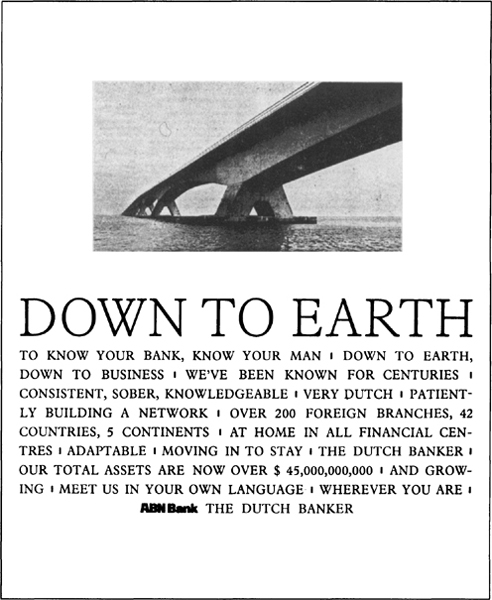 DOWN TO EARTH

TO KNOW YOUR BANK, KNOW YOUR MAN ı DOWN TO EARTH, DOWN TO BUSINESS ı WE'VE BEEN KNOWN FOR CENTURIES ı CONSISTENT, SOBER, KNOWLEDGEABLE ı VERY DUTCH ı PATIENTLY BUILDING A NETWORK ı OVER 200 FOREIGN BRANCHES, 42 COUNTRIES, 5 CONTINENTS ı AT HOME IN ALL FINANCIAL CENTRES ı ADAPTABLE ı MOVING IN TO STAY ı THE DUTCH BANKER ı OUR TOTAL ASSETS ARE NOW OVER $ 45,000,000,000 ı AND GROWING ı MEET US IN YOUR OWN LANGUAGE ı WHEREVER YOU ARE ı

ABN Bank THE DUTCH BANKER